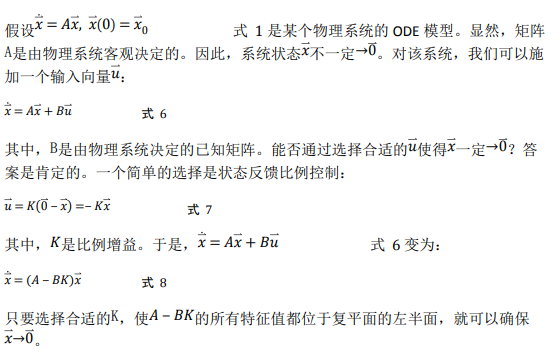 假设$\dot{\vec{x}} = A\vec{x},\ \vec{x}(0) = \vec{x}_0$ 式 1 是某个物理系统的 ODE 模型。显然，矩阵A是由物理系统客观决定的。因此，系统状态$\vec{x}$不一定$\to\vec{0}$。对该系统，我们可以施加一个输入向量$\vec{u}$：

$\dot{\vec{x}} = A\vec{x} + B\vec{u}$ 式 6

其中，B是由物理系统决定的已知矩阵。能否通过选择合适的$\vec{u}$使得$\vec{x}$一定$\to\vec{0}$？答案是肯定的。一个简单的选择是状态反馈比例控制：

$\vec{u} = K(\vec{0} - \vec{x}) = -K\vec{x}$ 式 7

其中，$K$是比例增益。于是，$\dot{\vec{x}} = A\vec{x} + B\vec{u}$ 式 6 变为：

$\dot{\vec{x}} = (A - BK)\vec{x}$ 式 8

只要选择合适的K，使$A - BK$的所有特征值都位于复平面的左半面，就可以确保$\vec{x}\to\vec{0}$。